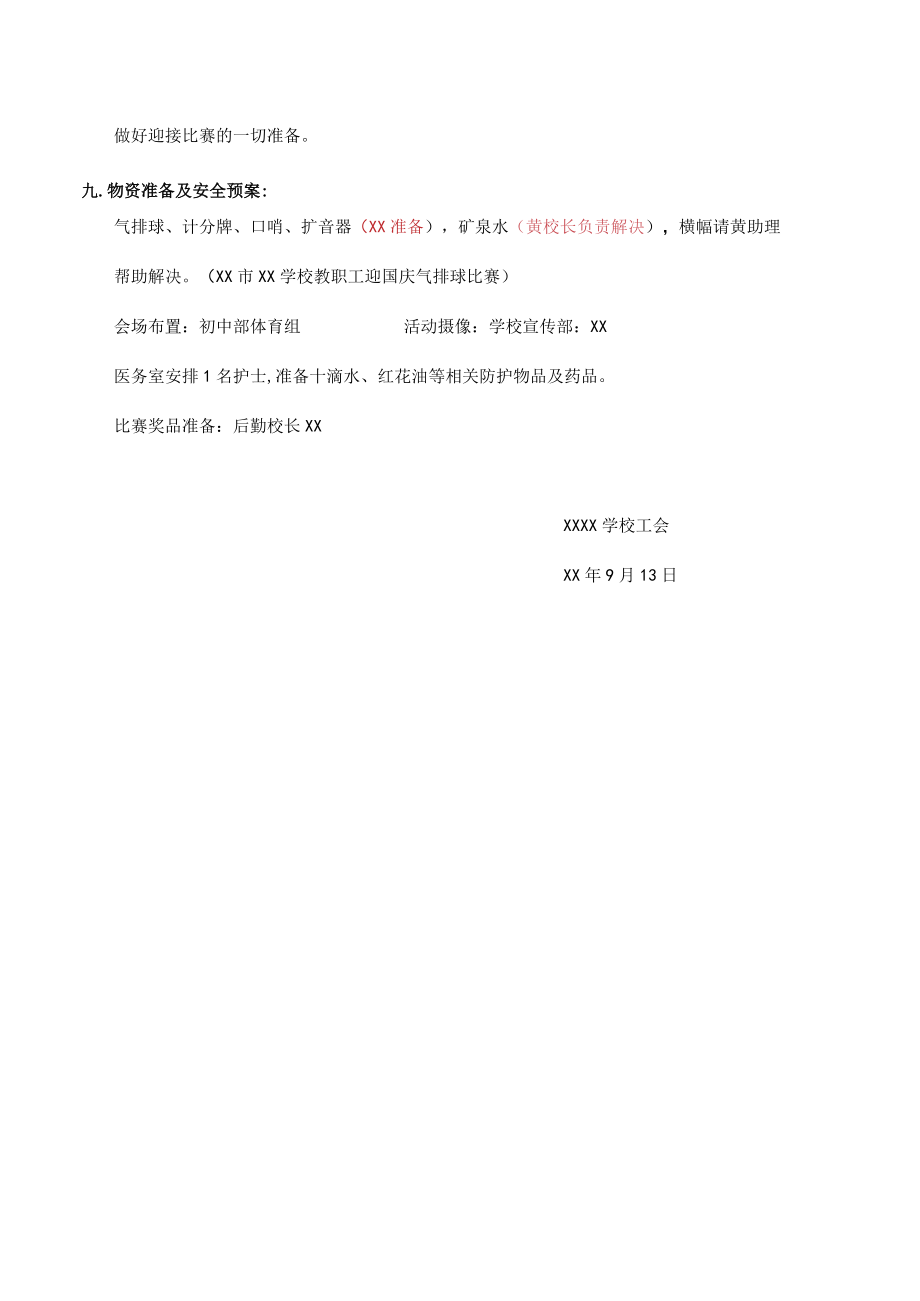 做好迎接比赛的一切准备。

九.物资准备及安全预案:

气排球、计分牌、口哨、扩音器（XX准备），矿泉水（黄校长负责解决），横幅请黄助理帮助解决。（XX市XX学校教职工迎国庆气排球比赛）

会场布置：初中部体育组　　　　活动摄像：学校宣传部：XX

医务室安排1名护士,准备十滴水、红花油等相关防护物品及药品。

比赛奖品准备：后勤校长XX

XXXX学校工会

XX年9月13日